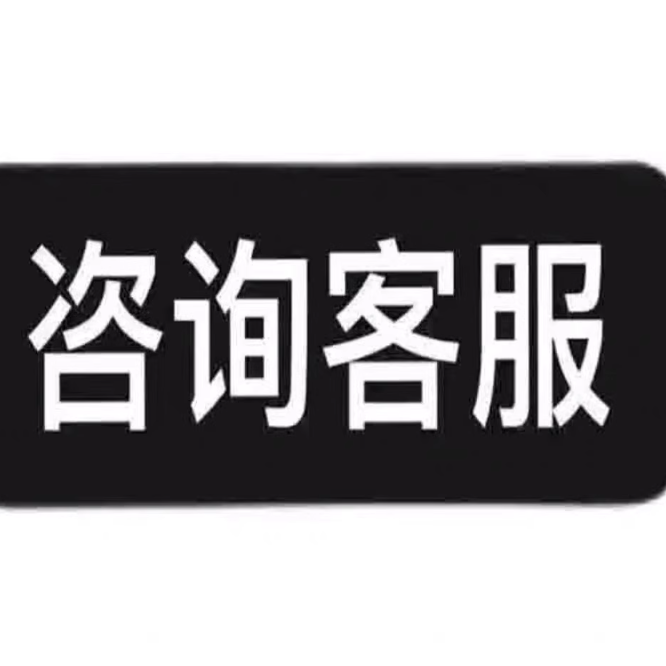 咨询客服